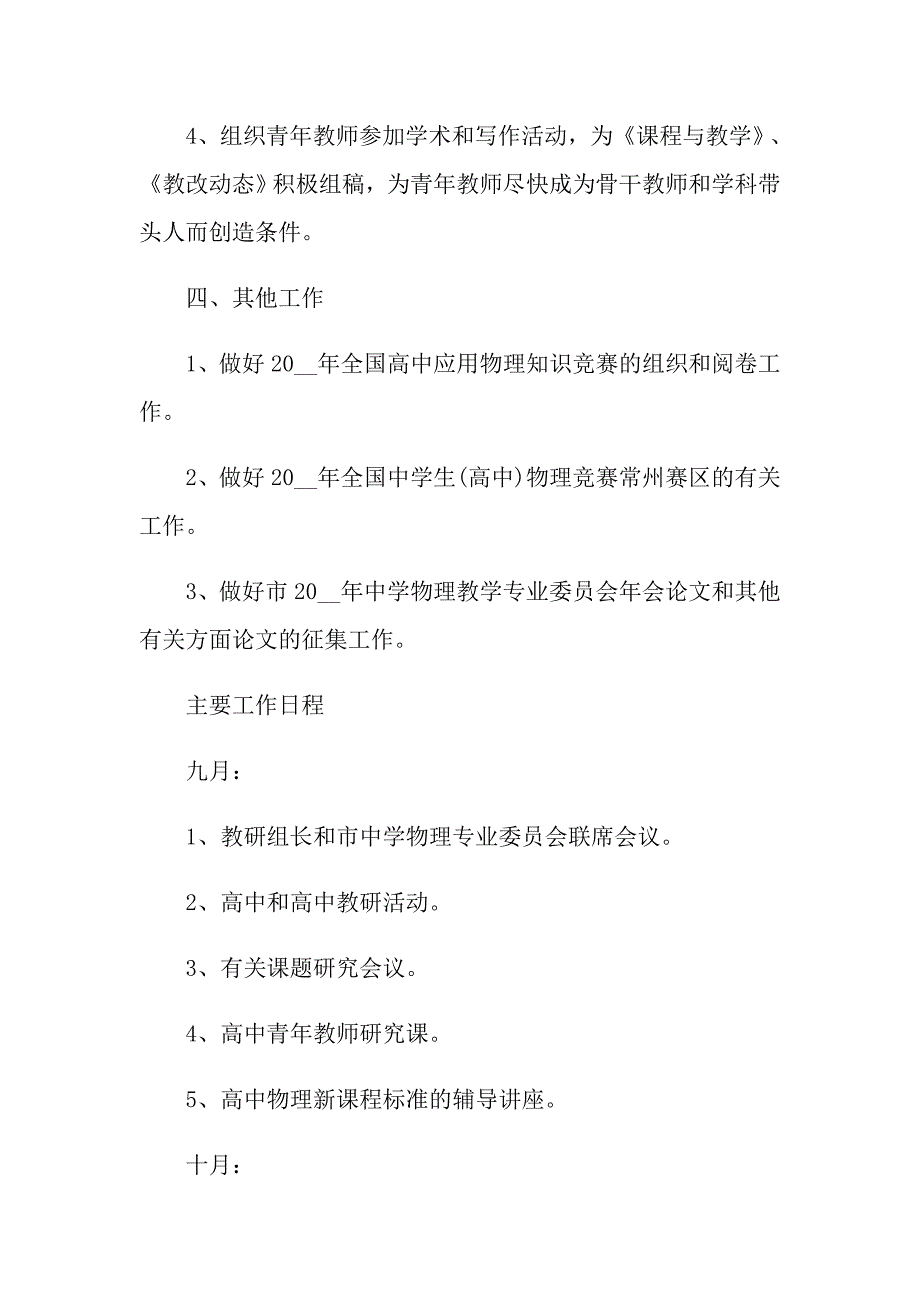 4、组织青年教师参加学术和写作活动，为《课程与教学》、《教改动态》积极组稿，为青年教师尽快成为骨干教师和学科带头人而创造条件。

四、其他工作

1、做好 20__年全国高中应用物理知识竞赛的组织和阅卷工作。

2、做好 20__年全国中学生(高中)物理竞赛常州赛区的有关工作。

3、做好市 20__年中学物理教学专业委员会年会论文和其他有关方面论文的征集工作。

主要工作日程

九月：

1、教研组长和市中学物理专业委员会联席会议。

2、高中和高中教研活动。

3、有关课题研究会议。

4、高中青年教师研究课。

5、高中物理新课程标准的辅导讲座。

十月：